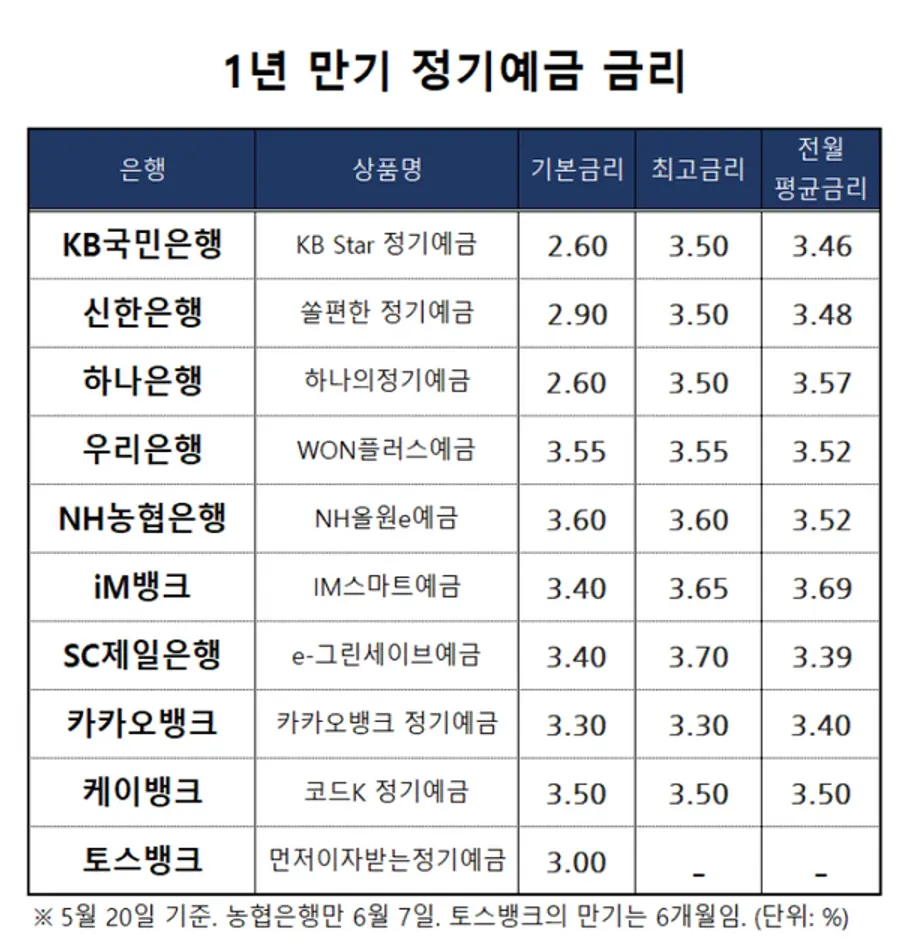 1년 만기 정기예금 금리

| 은행 | 상품명 | 기본금리 | 최고금리 | 전월 평균금리 |
|---|---|---|---|---|
| KB국민은행 | KB Star 정기예금 | 2.60 | 3.50 | 3.46 |
| 신한은행 | 쏠편한 정기예금 | 2.90 | 3.50 | 3.48 |
| 하나은행 | 하나의정기예금 | 2.60 | 3.50 | 3.57 |
| 우리은행 | WON플러스예금 | 3.55 | 3.55 | 3.52 |
| NH농협은행 | NH올원e예금 | 3.60 | 3.60 | 3.52 |
| iM뱅크 | IM스마트예금 | 3.40 | 3.65 | 3.69 |
| SC제일은행 | e-그린세이브예금 | 3.40 | 3.70 | 3.39 |
| 카카오뱅크 | 카카오뱅크 정기예금 | 3.30 | 3.30 | 3.40 |
| 케이뱅크 | 코드K 정기예금 | 3.50 | 3.50 | 3.50 |
| 토스뱅크 | 먼저이자받는정기예금 | 3.00 | - | - |

※ 5월 20일 기준. 농협은행만 6월 7일. 토스뱅크의 만기는 6개월임. (단위: %)